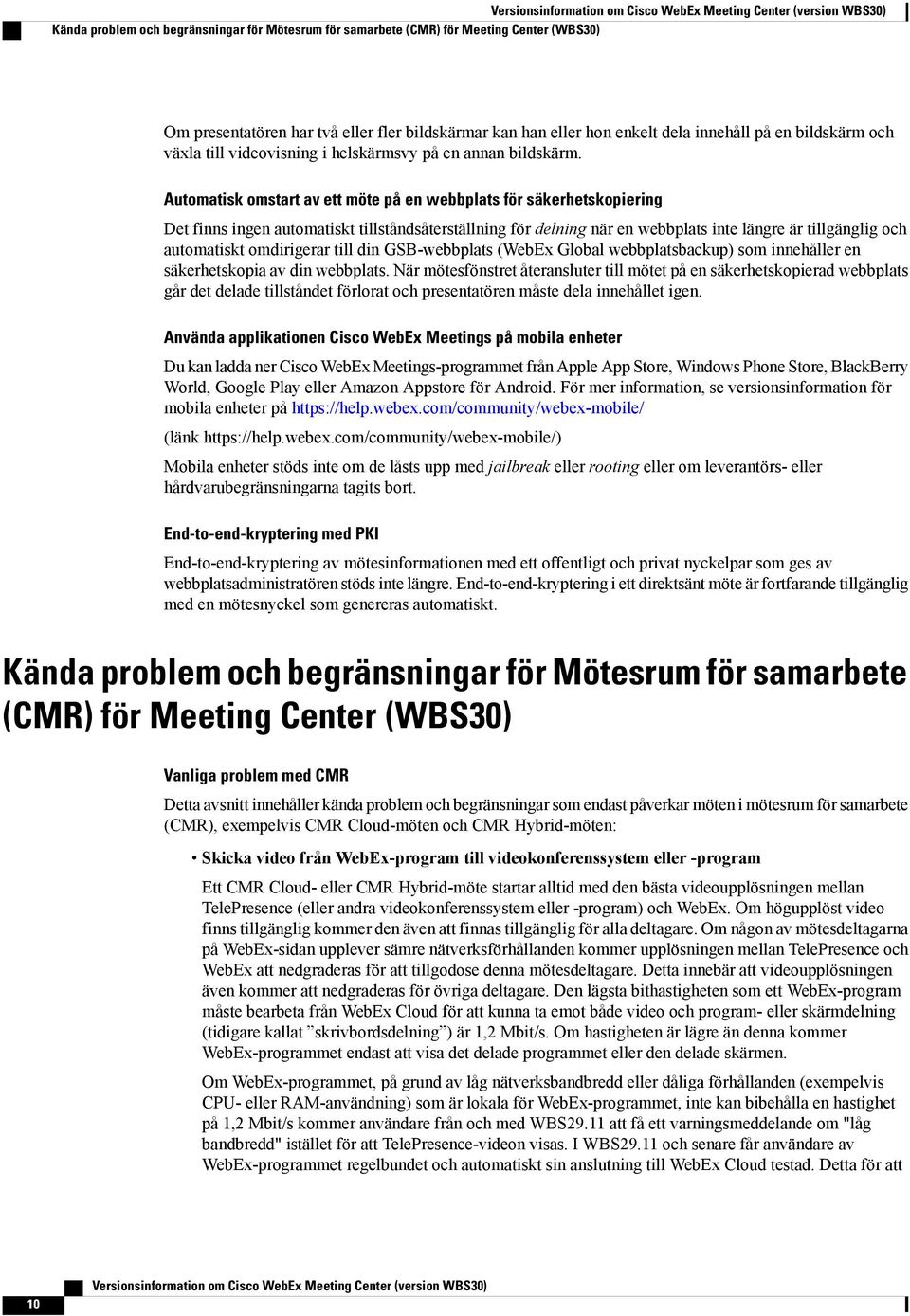 Versionsinformation om Cisco WebEx Meeting Center (version WBS30)
Kända problem och begränsningar för Mötesrum för samarbete (CMR) för Meeting Center (WBS30)

Om presentatören har två eller fler bildskärmar kan han eller hon enkelt dela innehåll på en bildskärm och växla till videovisning i helskärmsvy på en annan bildskärm.

Automatisk omstart av ett möte på en webbplats för säkerhetskopiering

Det finns ingen automatiskt tillståndsåterställning för delning när en webbplats inte längre är tillgänglig och automatiskt omdirigerar till din GSB-webbplats (WebEx Global webbplatsbackup) som innehåller en säkerhetskopia av din webbplats. När mötesfönstret återansluter till mötet på en säkerhetskopierad webbplats går det delade tillståndet förlorat och presentatören måste dela innehållet igen.

Använda applikationen Cisco WebEx Meetings på mobila enheter

Du kan ladda ner Cisco WebEx Meetings-programmet från Apple App Store, Windows Phone Store, BlackBerry World, Google Play eller Amazon Appstore för Android. För mer information, se versionsinformation för mobila enheter på https://help.webex.com/community/webex-mobile/

(länk https://help.webex.com/community/webex-mobile/)

Mobila enheter stöds inte om de låsts upp med jailbreak eller rooting eller om leverantörs- eller hårdvarubegränsningarna tagits bort.

End-to-end-kryptering med PKI

End-to-end-kryptering av mötesinformationen med ett offentligt och privat nyckelpar som ges av webbplatsadministratören stöds inte längre. End-to-end-kryptering i ett direktsänt möte är fortfarande tillgänglig med en mötesnyckel som genereras automatiskt.

Kända problem och begränsningar för Mötesrum för samarbete (CMR) för Meeting Center (WBS30)

Vanliga problem med CMR

Detta avsnitt innehåller kända problem och begränsningar som endast påverkar möten i mötesrum för samarbete (CMR), exempelvis CMR Cloud-möten och CMR Hybrid-möten:

• Skicka video från WebEx-program till videokonferenssystem eller -program

Ett CMR Cloud- eller CMR Hybrid-möte startar alltid med den bästa videoupplösningen mellan TelePresence (eller andra videokonferenssystem eller -program) och WebEx. Om högupplöst video finns tillgänglig kommer den även att finnas tillgänglig för alla deltagare. Om någon av mötesdeltagarna på WebEx-sidan upplever sämre nätverksförhållanden kommer upplösningen mellan TelePresence och WebEx att nedgraderas för att tillgodose denna mötesdeltagare. Detta innebär att videoupplösningen även kommer att nedgraderas för övriga deltagare. Den lägsta bithastigheten som ett WebEx-program måste bearbeta från WebEx Cloud för att kunna ta emot både video och program- eller skärmdelning (tidigare kallat ”skrivbordsdelning”) är 1,2 Mbit/s. Om hastigheten är lägre än denna kommer WebEx-programmet endast att visa det delade programmet eller den delade skärmen.

Om WebEx-programmet, på grund av låg nätverksbandbredd eller dåliga förhållanden (exempelvis CPU- eller RAM-användning) som är lokala för WebEx-programmet, inte kan bibehålla en hastighet på 1,2 Mbit/s kommer användare från och med WBS29.11 att få ett varningsmeddelande om "låg bandbredd" istället för att TelePresence-videon visas. I WBS29.11 och senare får användare av WebEx-programmet regelbundet och automatiskt sin anslutning till WebEx Cloud testad. Detta för att

10
Versionsinformation om Cisco WebEx Meeting Center (version WBS30)